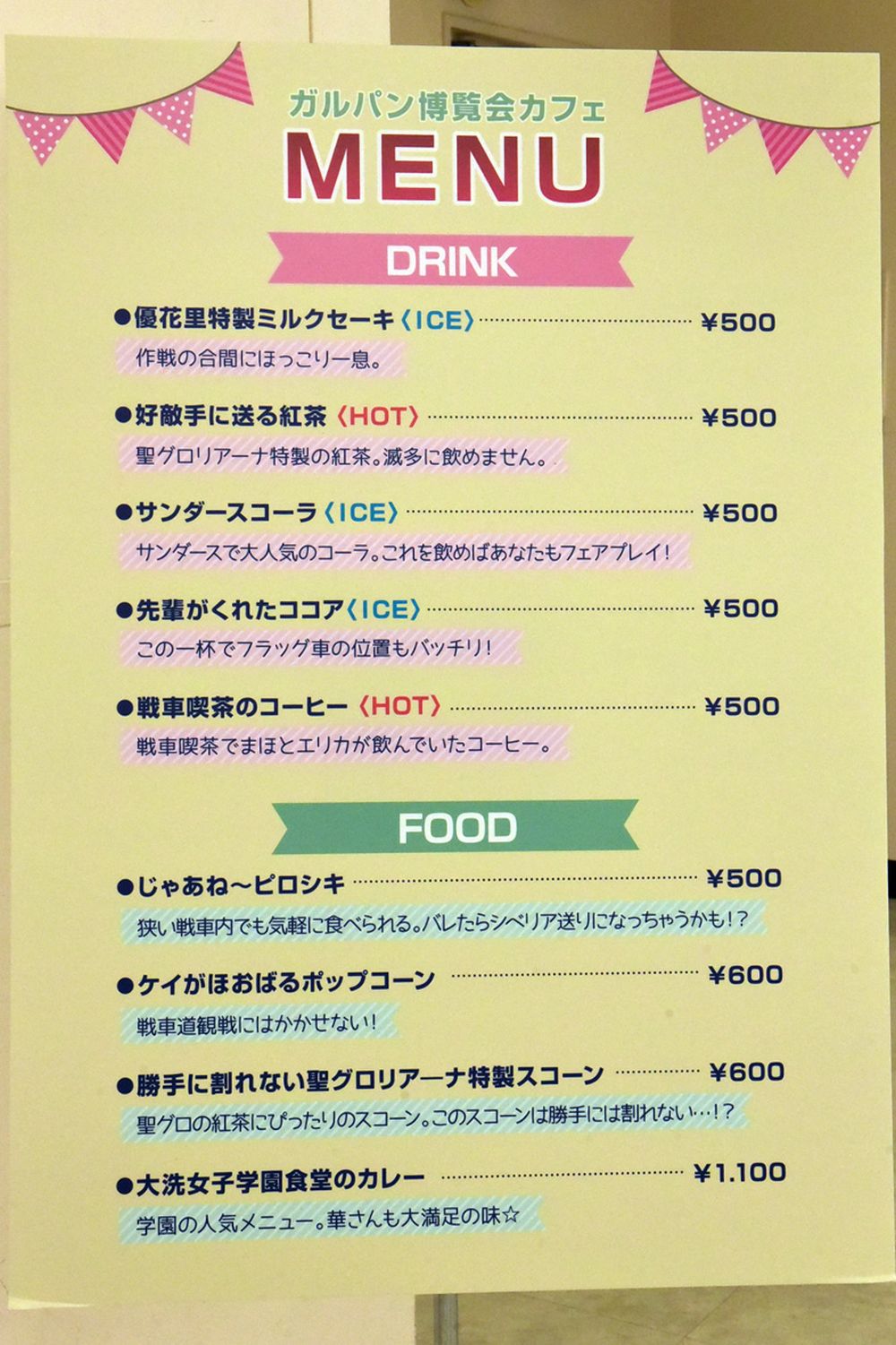 ガルパン博覧会カフェ
MENU

DRINK

●優花里特製ミルクセーキ〈ICE〉 ¥500
作戦の合間にほっこり一息。

●好敵手に送る紅茶〈HOT〉 ¥500
聖グロリアーナ特製の紅茶。滅多に飲めません。

●サンダースコーラ〈ICE〉 ¥500
サンダースで大人気のコーラ。これを飲めばあなたもフェアプレイ!

●先輩がくれたココア〈ICE〉 ¥500
この一杯でフラッグ車の位置もバッチリ!

●戦車喫茶のコーヒー〈HOT〉 ¥500
戦車喫茶でまほとエリカが飲んでいたコーヒー。

FOOD

●じゃあね～ピロシキ ¥500
狭い戦車内でも気軽に食べられる。バレたらシベリア送りになっちゃうかも!?

●ケイがほおばるポップコーン ¥600
戦車道観戦にはかかせない!

●勝手に割れない聖グロリアーナ特製スコーン ¥600
聖グロの紅茶にぴったりのスコーン。このスコーンは勝手には割れない…!?

●大洗女子学園食堂のカレー ¥1.100
学園の人気メニュー。華さんも大満足の味☆